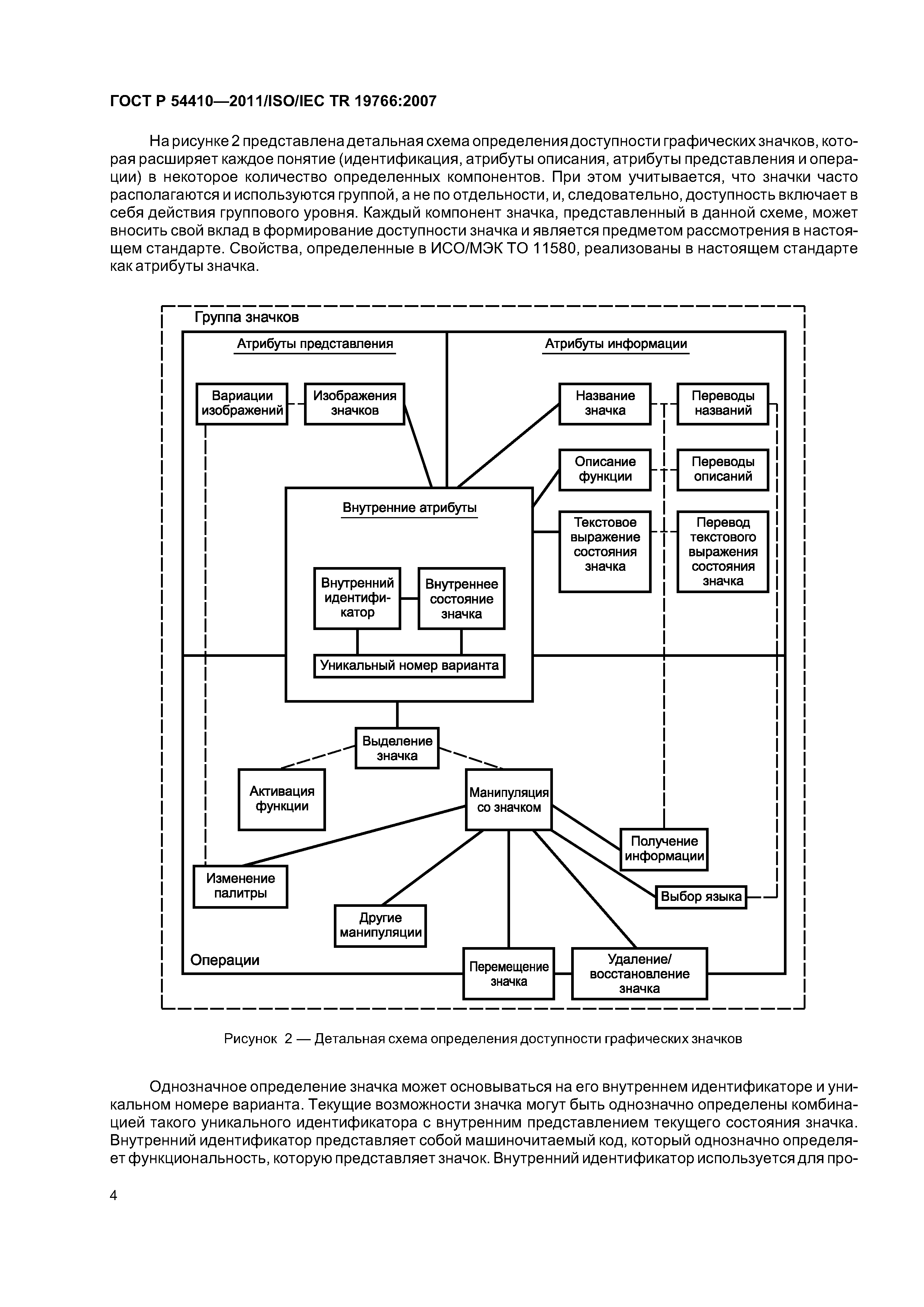 ГОСТ Р 54410—2011/ISO/IEC TR 19766:2007

На рисунке 2 представлена детальная схема определения доступности графических значков, которая расширяет каждое понятие (идентификация, атрибуты описания, атрибуты представления и операции) в некоторое количество определенных компонентов. При этом учитывается, что значки часто располагаются и используются группой, а не по отдельности, и, следовательно, доступность включает в себя действия группового уровня. Каждый компонент значка, представленный в данной схеме, может вносить свой вклад в формирование доступности значка и является предметом рассмотрения в настоящем стандарте. Свойства, определенные в ИСО/МЭК ТО 11580, реализованы в настоящем стандарте как атрибуты значка.

Группа значков

Атрибуты представления

Атрибуты информации

Вариации изображений

Изображения значков

Название значка

Переводы названий

Описание функции

Переводы описаний

Внутренние атрибуты

Текстовое выражение состояния значка

Перевод текстового выражения состояния значка

Внутренний идентификатор

Внутреннее состояние значка

Уникальный номер варианта

Выделение значка

Активация функции

Манипуляция со значком

Получение информации

Изменение палитры

Выбор языка

Другие манипуляции

Операции

Перемещение значка

Удаление/ восстановление значка

Рисунок 2 — Детальная схема определения доступности графических значков

Однозначное определение значка может основываться на его внутреннем идентификаторе и уникальном номере варианта. Текущие возможности значка могут быть однозначно определены комбинацией такого уникального идентификатора с внутренним представлением текущего состояния значка. Внутренний идентификатор представляет собой машиночитаемый код, который однозначно определяет функциональность, которую представляет значок. Внутренний идентификатор используется для про-

4